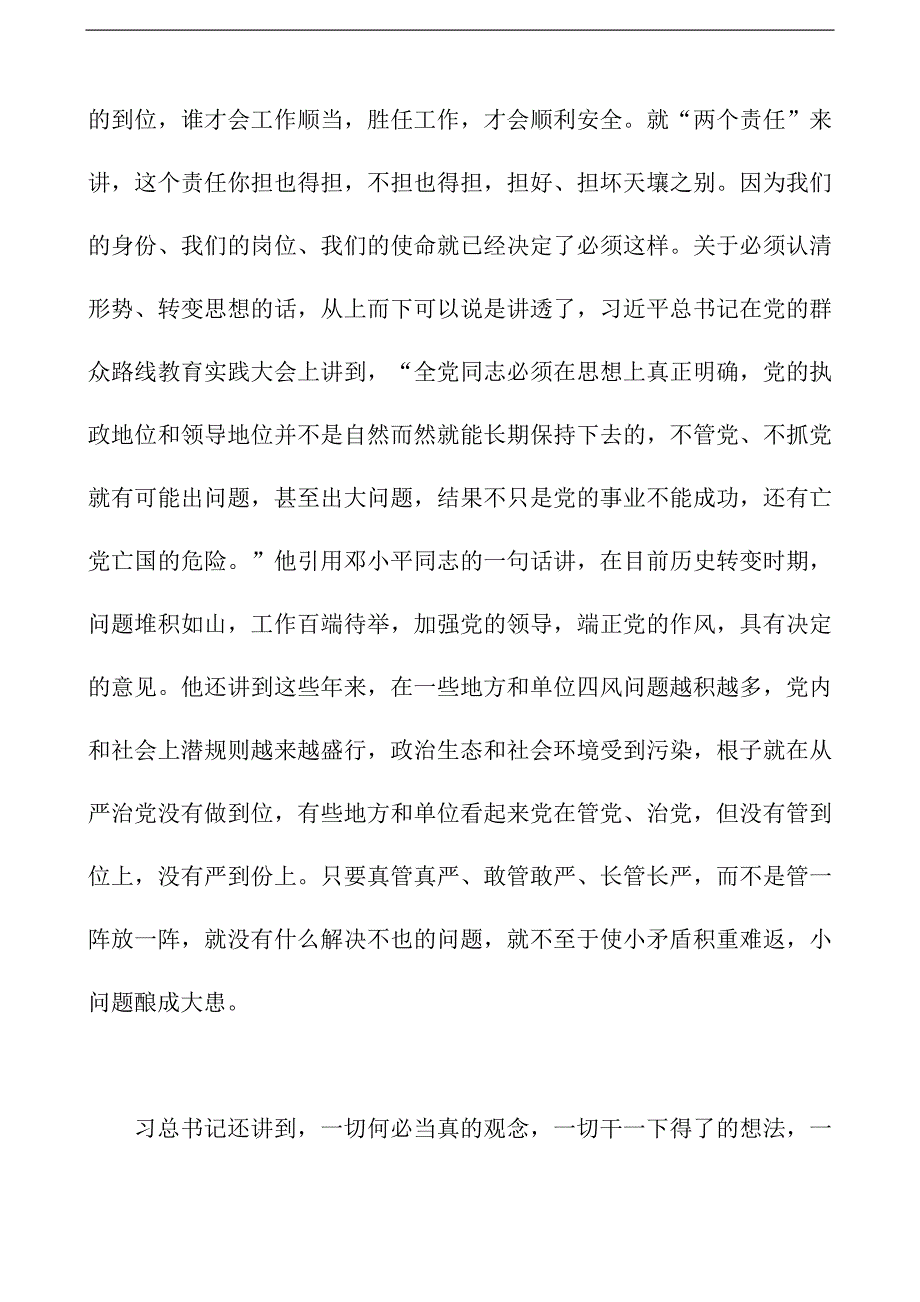 的到位，谁才会工作顺当，胜任工作，才会顺利安全。就“两个责任”来讲，这个责任你担也得担，不担也得担，担好、担坏天壤之别。因为我们的身份、我们的岗位、我们的使命就已经决定了必须这样。关于必须认清形势、转变思想的话，从上而下可以说是讲透了，习近平总书记在党的群众路线教育实践大会上讲到，“全党同志必须在思想上真正明确，党的执政地位和领导地位并不是自然而然就能长期保持下去的，不管党、不抓党就有可能出问题，甚至出大问题，结果不只是党的事业不能成功，还有亡党亡国的危险。”他引用邓小平同志的一句话讲，在目前历史转变时期，问题堆积如山，工作百端待举，加强党的领导，端正党的作风，具有决定的意见。他还讲到这些年来，在一些地方和单位四风问题越积越多，党内和社会上潜规则越来越盛行，政治生态和社会环境受到污染，根子就在从严治党没有做到位，有些地方和单位看起来党在管党、治党，但没有管到位上，没有严到份上。只要真管真严、敢管敢严、长管长严，而不是管一阵放一阵，就没有什么解决不也的问题，就不至于使小矛盾积重难返，小问题酿成大患。

习总书记还讲到，一切何必当真的观念，一切干一下得了的想法，一